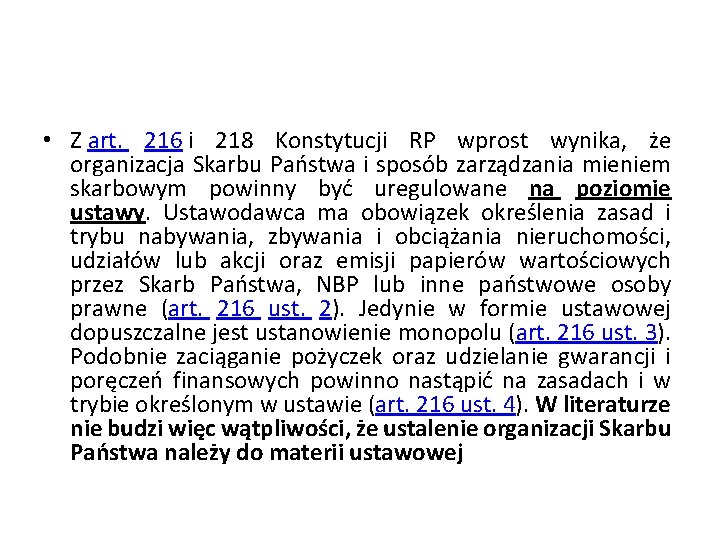 • Z art. 216 i 218 Konstytucji RP wprost wynika, że organizacja Skarbu Państwa i sposób zarządzania mieniem skarbowym powinny być uregulowane na poziomie ustawy. Ustawodawca ma obowiązek określenia zasad i trybu nabywania, zbywania i obciążania nieruchomości, udziałów lub akcji oraz emisji papierów wartościowych przez Skarb Państwa, NBP lub inne państwowe osoby prawne (art. 216 ust. 2). Jedynie w formie ustawowej dopuszczalne jest ustanowienie monopolu (art. 216 ust. 3). Podobnie zaciąganie pożyczek oraz udzielanie gwarancji i poręczeń finansowych powinno nastąpić na zasadach i w trybie określonym w ustawie (art. 216 ust. 4). W literaturze nie budzi więc wątpliwości, że ustalenie organizacji Skarbu Państwa należy do materii ustawowej